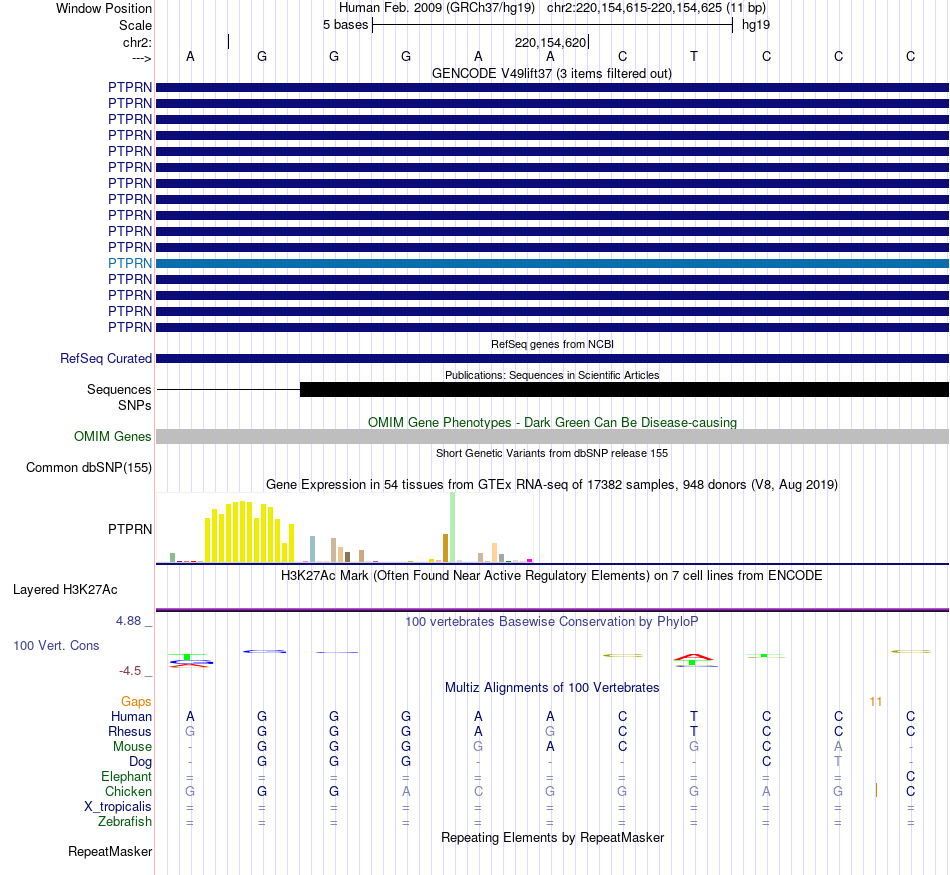 Window Position Human Feb. 2009 (GRCh37/hg19) chr2:220,154,615-220,154,625 (11 bp)
Scale 5 bases hg19
chr2: 220,154,620
---> A G G G A A C T C C C
GENCODE V49lift37 (3 items filtered out)
PTPRN
PTPRN
PTPRN
PTPRN
PTPRN
PTPRN
PTPRN
PTPRN
PTPRN
PTPRN
PTPRN
PTPRN
PTPRN
PTPRN
PTPRN
PTPRN
RefSeq genes from NCBI
RefSeq Curated
Publications: Sequences in Scientific Articles
Sequences
SNPs
OMIM Gene Phenotypes - Dark Green Can Be Disease-causing
OMIM Genes
Short Genetic Variants from dbSNP release 155
Common dbSNP(155)
Gene Expression in 54 tissues from GTEx RNA-seq of 17382 samples, 948 donors (V8, Aug 2019)
PTPRN
H3K27Ac Mark (Often Found Near Active Regulatory Elements) on 7 cell lines from ENCODE
Layered H3K27Ac
4.88 _ 100 vertebrates Basewise Conservation by PhyloP
100 Vert. Cons
-4.5 _
Multiz Alignments of 100 Vertebrates
Gaps 11

| Human | A | G | G | G | A | A | C | T | C | C | C |
|---|---|---|---|---|---|---|---|---|---|---|---|
| Rhesus | G | G | G | G | A | G | C | T | C | C | C |
| Mouse | - | G | G | G | G | A | C | G | C | A | - |
| Dog | - | G | G | G | - | - | - | - | C | T | - |
| Elephant | = | = | = | = | = | = | = | = | = | = | C |
| Chicken | G | G | G | A | C | G | G | G | A | G | C |
| X_tropicalis | = | = | = | = | = | = | = | = | = | = | = |
| Zebrafish | = | = | = | = | = | = | = | = | = | = | = |

Repeating Elements by RepeatMasker
RepeatMasker